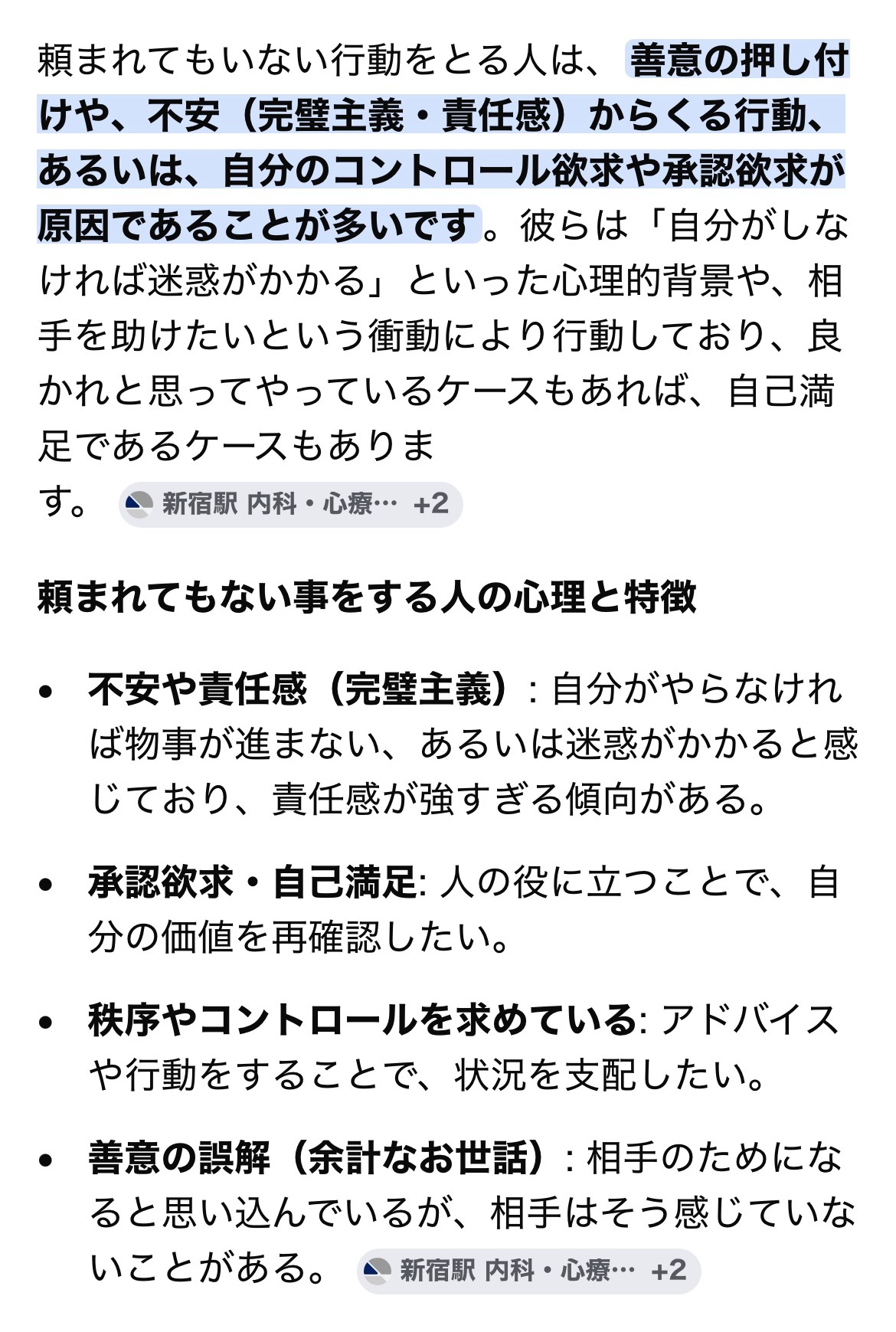 頼まれてもいない行動をとる人は、善意の押し付けや、不安（完璧主義・責任感）からくる行動、あるいは、自分のコントロール欲求や承認欲求が原因であることが多いです。彼らは「自分がしなければ迷惑がかかる」といった心理的背景や、相手を助けたいという衝動により行動しており、良かれと思ってやっているケースもあれば、自己満足であるケースもあります。 新宿駅 内科・心療… +2

頼まれてもない事をする人の心理と特徴

• 不安や責任感（完璧主義）: 自分がやらなければ物事が進まない、あるいは迷惑がかかると感じており、責任感が強すぎる傾向がある。

• 承認欲求・自己満足: 人の役に立つことで、自分の価値を再確認したい。

• 秩序やコントロールを求めている: アドバイスや行動をすることで、状況を支配したい。

• 善意の誤解（余計なお世話）: 相手のためになると思い込んでいるが、相手はそう感じていないことがある。 新宿駅 内科・心療… +2